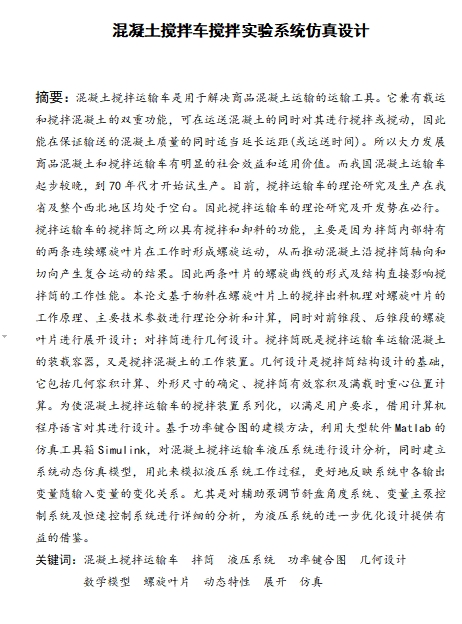 混凝土搅拌车搅拌实验系统仿真设计

摘要：混凝土搅拌运输车是用于解决商品混凝土运输的运输工具。它兼有载运和搅拌混凝土的双重功能，可在运送混凝土的同时对其进行搅拌或搅动，因此能在保证输送的混凝土质量的同时适当延长运距(或运送时间)。所以大力发展商品混凝土和搅拌运输车有明显的社会效益和适用价值。而我国混凝土运输车起步较晚，到70年代才开始试生产。目前，搅拌运输车的理论研究及生产在我省及整个西北地区均处于空白。因此搅拌运输车的理论研究及开发势在必行。搅拌运输车的搅拌筒之所以具有搅拌和卸料的功能，主要是因为拌筒内部特有的两条连续螺旋叶片在工作时形成螺旋运动，从而推动混凝土沿搅拌筒轴向和切向产生复合运动的结果。因此两条叶片的螺旋曲线的形式及结构直接影响搅拌筒的工作性能。本论文基于物料在螺旋叶片上的搅拌出料机理对螺旋叶片的工作原理、主要技术参数进行理论分析和计算，同时对前锥段、后锥段的螺旋叶片进行展开设计；对拌筒进行几何设计。搅拌筒既是搅拌运输车运输混凝土的装载容器，又是搅拌混凝土的工作装置。几何设计是搅拌筒结构设计的基础，它包括几何容积计算、外形尺寸的确定、搅拌筒有效容积及满载时重心位置计算。为使混凝土搅拌运输车的搅拌装置系列化，以满足用户要求，借用计算机程序语言对其进行设计。基于功率键合图的建模方法，利用大型软件Matlab的仿真工具箱Simulink，对混凝土搅拌运输车液压系统进行设计分析，同时建立系统动态仿真模型，用此来模拟液压系统工作过程，更好地反映系统中各输出变量随输入变量的变化关系。尤其是对辅助泵调节斜盘角度系统、变量主泵控制系统及恒速控制系统进行详细的分析，为液压系统的进一步优化设计提供有益的借鉴。

关键词：混凝土搅拌运输车　拌筒　液压系统　功率键合图　几何设计　数学模型　螺旋叶片　动态特性　展开　仿真